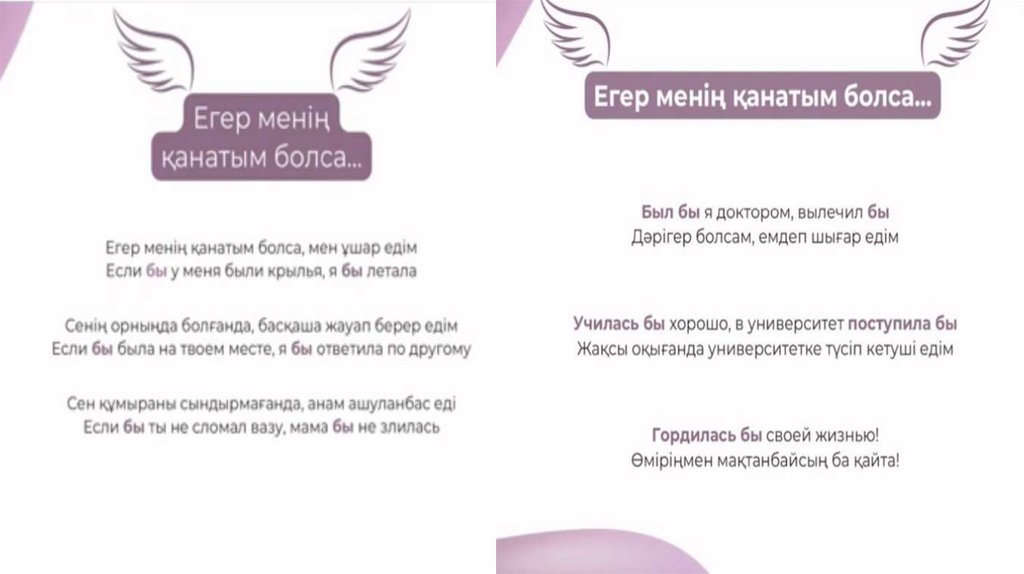 Егер менің қанатым болса...

Егер менің қанатым болса, мен ұшар едім
Если бы у меня были крылья, я бы летала

Сенің орныңда болғанда, басқаша жауап берер едім
Если бы была на твоем месте, я бы ответила по другому

Сен құмыраны сындырмағанда, анам ашуланбас еді
Если бы ты не сломал вазу, мама бы не злилась

Егер менің қанатым болса...

Был бы я доктором, вылечил бы
Дәрігер болсам, емдеп шығар едім

Училась бы хорошо, в университет поступила бы
Жақсы оқығанда университетке түсіп кетуші едім

Гордилась бы своей жизнью!
Өміріңмен мақтанбайсың ба қайта!